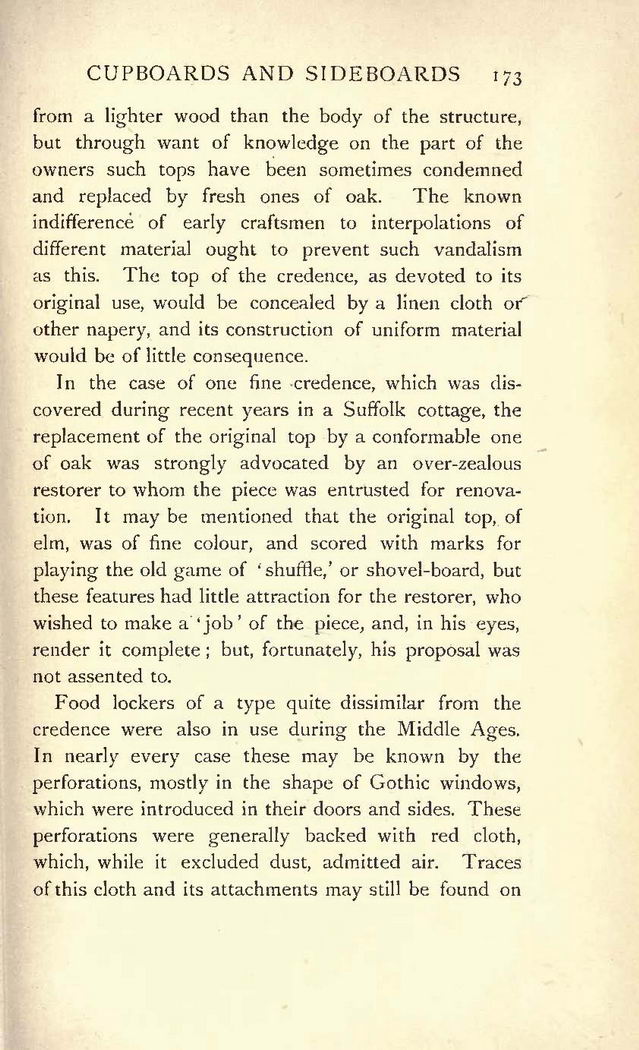 CUPBOARDS AND SIDEBOARDS 173

from a lighter wood than the body of the structure, but through want of knowledge on the part of the owners such tops have been sometimes condemned and replaced by fresh ones of oak. The known indifference of early craftsmen to interpolations of different material ought to prevent such vandalism as this. The top of the credence, as devoted to its original use, would be concealed by a linen cloth or other napery, and its construction of uniform material would be of little consequence.

In the case of one fine credence, which was discovered during recent years in a Suffolk cottage, the replacement of the original top by a conformable one of oak was strongly advocated by an over-zealous restorer to whom the piece was entrusted for renovation. It may be mentioned that the original top, of elm, was of fine colour, and scored with marks for playing the old game of 'shuffle,' or shovel-board, but these features had little attraction for the restorer, who wished to make a 'job' of the piece, and, in his eyes, render it complete; but, fortunately, his proposal was not assented to.

Food lockers of a type quite dissimilar from the credence were also in use during the Middle Ages. In nearly every case these may be known by the perforations, mostly in the shape of Gothic windows, which were introduced in their doors and sides. These perforations were generally backed with red cloth, which, while it excluded dust, admitted air. Traces of this cloth and its attachments may still be found on